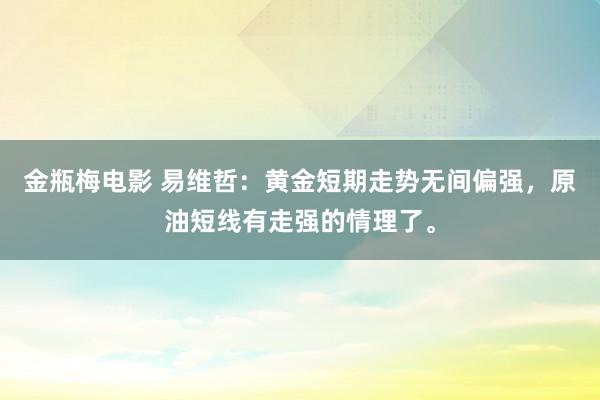 金瓶梅电影 易维哲：黄金短期走势无间偏强，原油短线有走强的情理了。